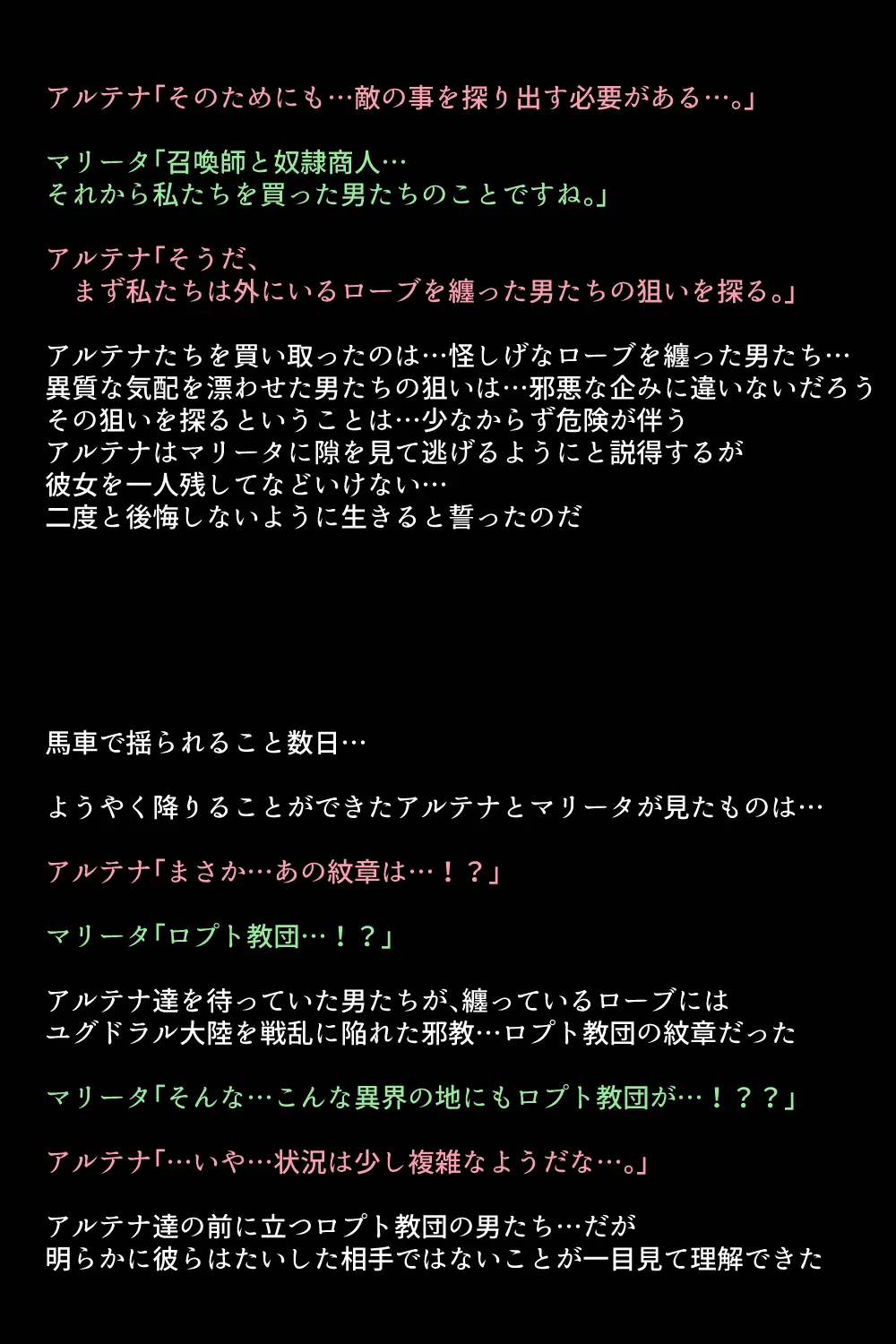 アルテナ「そのためにも…敵の事を探り出す必要がある…。」

マリータ「召喚師と奴隷商人…
それから私たちを買った男たちのことですね。」

アルテナ「そうだ、
まず私たちは外にいるローブを纏った男たちの狙いを探る。」

アルテナたちを買い取ったのは…怪しげなローブを纏った男たち…
異質な気配を漂わせた男たちの狙いは…邪悪な企みに違いないだろう
その狙いを探るということは…少なからず危険が伴う
アルテナはマリータに隙を見て逃げるようにと説得するが
彼女を一人残してなどいけない…
二度と後悔しないように生きると誓ったのだ

馬車で揺られること数日…

ようやく降りることができたアルテナとマリータが見たものは…

アルテナ「まさか…あの紋章は…！？」

マリータ「ロプト教団…！？」

アルテナ達を待っていた男たちが、纏っているローブには
ユグドラル大陸を戦乱に陥れた邪教…ロプト教団の紋章だった

マリータ「そんな…こんな異界の地にもロプト教団が…！？？」

アルテナ「…いや…状況は少し複雑なようだな…。」

アルテナ達の前に立つロプト教団の男たち…だが
明らかに彼らはたいした相手ではないことが一目見て理解できた